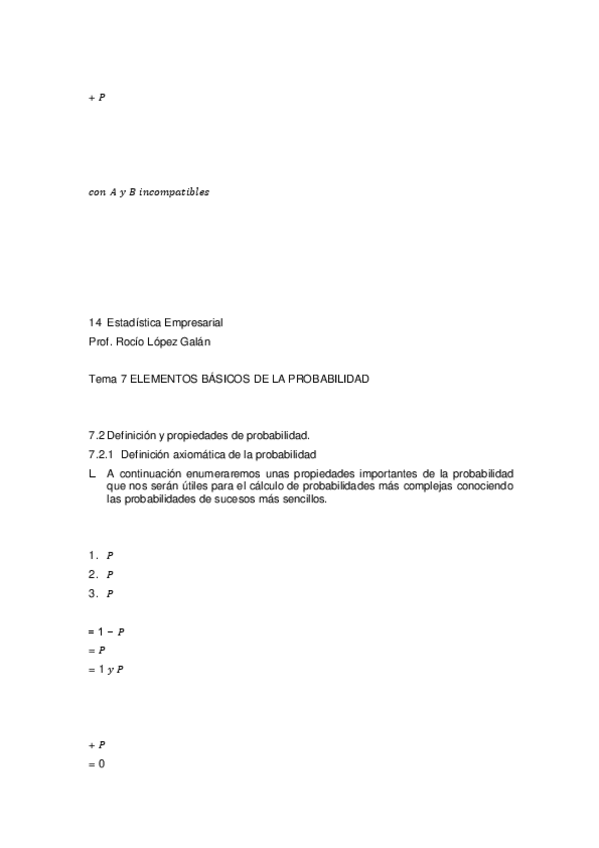 $+ P$

$con\ A\ y\ B\ incompatibles$

14 Estadística Empresarial
Prof. Rocío López Galán

Tema 7 ELEMENTOS BÁSICOS DE LA PROBABILIDAD

7.2 Definición y propiedades de probabilidad.
7.2.1 Definición axiomática de la probabilidad
L A continuación enumeraremos unas propiedades importantes de la probabilidad que nos serán útiles para el cálculo de probabilidades más complejas conociendo las probabilidades de sucesos más sencillos.

1. $P$
2. $P$
3. $P$

$= 1 - P$
$= P$
$= 1\ y\ P$

$+ P$
$= 0$